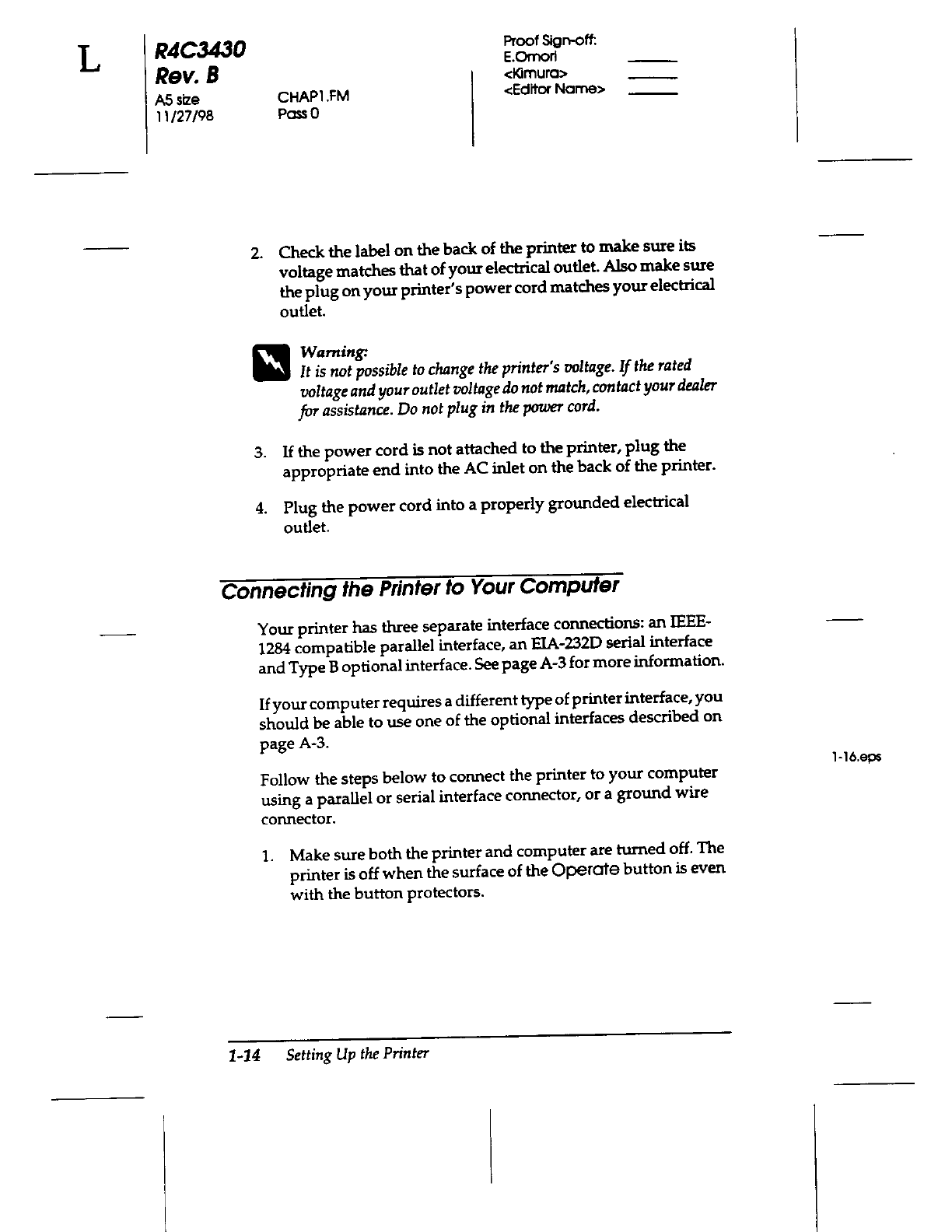 L

R4C3430
Rev. B
A5 size
11/27/98

CHAP1.FM
Pass 0

Proof Sign-off:
E.Omori
<Kimura>
<Editor Name>

2. Check the label on the back of the printer to make sure its voltage matches that of your electrical outlet. Also make sure the plug on your printer's power cord matches your electrical outlet.

Warning:
It is not possible to change the printer's voltage. If the rated voltage and your outlet voltage do not match, contact your dealer for assistance. Do not plug in the power cord.

3. If the power cord is not attached to the printer, plug the appropriate end into the AC inlet on the back of the printer.

4. Plug the power cord into a properly grounded electrical outlet.

Connecting the Printer to Your Computer

Your printer has three separate interface connections: an IEEE-1284 compatible parallel interface, an EIA-232D serial interface and Type B optional interface. See page A-3 for more information.

If your computer requires a different type of printer interface, you should be able to use one of the optional interfaces described on page A-3.

1-16.eps

Follow the steps below to connect the printer to your computer using a parallel or serial interface connector, or a ground wire connector.

1. Make sure both the printer and computer are turned off. The printer is off when the surface of the Operate button is even with the button protectors.

1-14 Setting Up the Printer